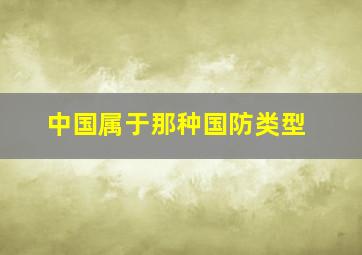 中国属于那种国防类型